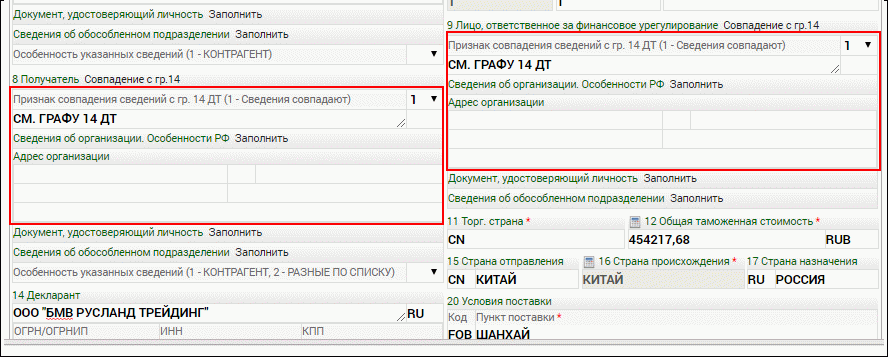 Документ, удостоверяющий личность Заполнить
Сведения об обособленном подразделении Заполнить
Особенность указанных сведений (1 - КОНТРАГЕНТ)
8 Получатель Совпадение с гр.14
Признак совпадения сведений с гр. 14 ДТ (1 - Сведения совпадают) 1
СМ. ГРАФУ 14 ДТ
Сведения об организации. Особенности РФ Заполнить
Адрес организации
Документ, удостоверяющий личность Заполнить
Сведения об обособленном подразделении Заполнить
Особенность указанных сведений (1 - КОНТРАГЕНТ, 2 - РАЗНЫЕ ПО СПИСКУ)
14 Декларант
ООО "БМВ РУСЛАНД ТРЕЙДИНГ" RU
ОГРН/ОГРНИП ИНН КПП

9 Лицо, ответственное за финансовое урегулирование Совпадение с гр.14
Признак совпадения сведений с гр. 14 ДТ (1 - Сведения совпадают) 1
СМ. ГРАФУ 14 ДТ
Сведения об организации. Особенности РФ Заполнить
Адрес организации
Документ, удостоверяющий личность Заполнить
Сведения об обособленном подразделении Заполнить
11 Торг. страна *
CN
12 Общая таможенная стоимость *
454217,68 RUB
15 Страна отправления
CN КИТАЙ
16 Страна происхождения *
КИТАЙ
17 Страна назначения
RU РОССИЯ
20 Условия поставки
Код Пункт поставки *
FOB ШАНХАЙ